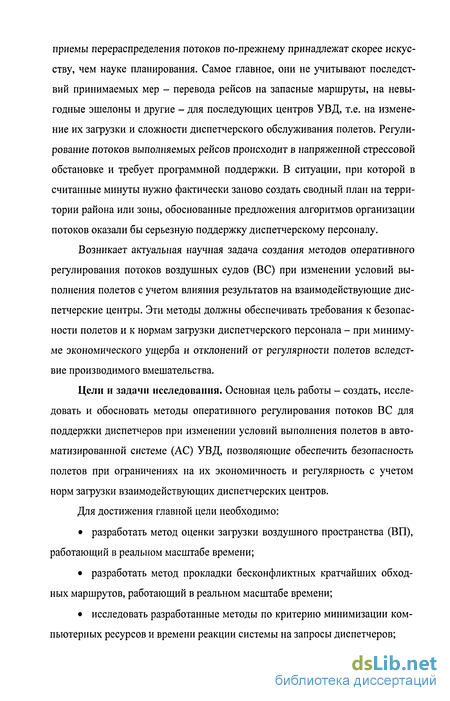 приемы перераспределения потоков по-прежнему принадлежат скорее искусству, чем науке планирования. Самое главное, они не учитывают последствий принимаемых мер – перевода рейсов на запасные маршруты, на невыгодные эшелоны и другие – для последующих центров УВД, т.е. на изменение их загрузки и сложности диспетчерского обслуживания полетов. Регулирование потоков выполняемых рейсов происходит в напряженной стрессовой обстановке и требует программной поддержки. В ситуации, при которой в считанные минуты нужно фактически заново создать сводный план на территории района или зоны, обоснованные предложения алгоритмов организации потоков оказали бы серьезную поддержку диспетчерскому персоналу.

Возникает актуальная научная задача создания методов оперативного регулирования потоков воздушных судов (ВС) при изменении условий выполнения полетов с учетом влияния результатов на взаимодействующие диспетчерские центры. Эти методы должны обеспечивать требования к безопасности полетов и к нормам загрузки диспетчерского персонала – при минимуме экономического ущерба и отклонений от регулярности полетов вследствие производимого вмешательства.

Цели и задачи исследования. Основная цель работы – создать, исследовать и обосновать методы оперативного регулирования потоков ВС для поддержки диспетчеров при изменении условий выполнения полетов в автоматизированной системе (АС) УВД, позволяющие обеспечить безопасность полетов при ограничениях на их экономичность и регулярность с учетом норм загрузки взаимодействующих диспетчерских центров.

Для достижения главной цели необходимо:

• разработать метод оценки загрузки воздушного пространства (ВП), работающий в реальном масштабе времени;

• разработать метод прокладки бесконфликтных кратчайших обходных маршрутов, работающий в реальном масштабе времени;

• исследовать разработанные методы по критерию минимизации компьютерных ресурсов и времени реакции системы на запросы диспетчеров;

dsLib.net
библиотека диссертаций